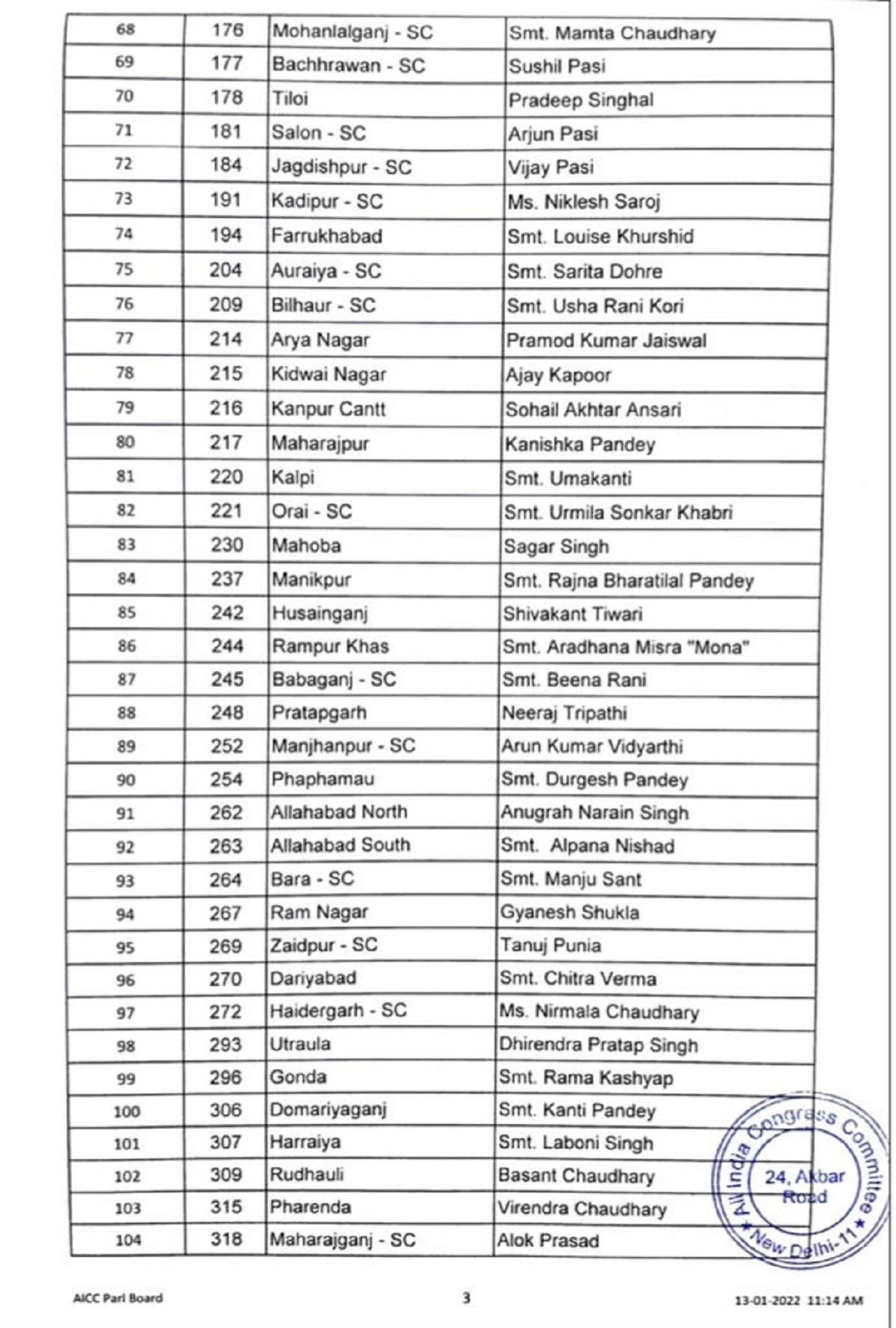 | 68 | 176 | Mohanlalganj - SC | Smt. Mamta Chaudhary |
|---|---|---|---|
| 69 | 177 | Bachhrawan - SC | Sushil Pasi |
| 70 | 178 | Tiloi | Pradeep Singhal |
| 71 | 181 | Salon - SC | Arjun Pasi |
| 72 | 184 | Jagdishpur - SC | Vijay Pasi |
| 73 | 191 | Kadipur - SC | Ms. Niklesh Saroj |
| 74 | 194 | Farrukhabad | Smt. Louise Khurshid |
| 75 | 204 | Auraiya - SC | Smt. Sarita Dohre |
| 76 | 209 | Bilhaur - SC | Smt. Usha Rani Kori |
| 77 | 214 | Arya Nagar | Pramod Kumar Jaiswal |
| 78 | 215 | Kidwai Nagar | Ajay Kapoor |
| 79 | 216 | Kanpur Cantt | Sohail Akhtar Ansari |
| 80 | 217 | Maharajpur | Kanishka Pandey |
| 81 | 220 | Kalpi | Smt. Umakanti |
| 82 | 221 | Orai - SC | Smt. Urmila Sonkar Khabri |
| 83 | 230 | Mahoba | Sagar Singh |
| 84 | 237 | Manikpur | Smt. Rajna Bharatilal Pandey |
| 85 | 242 | Husainganj | Shivakant Tiwari |
| 86 | 244 | Rampur Khas | Smt. Aradhana Misra "Mona" |
| 87 | 245 | Babaganj - SC | Smt. Beena Rani |
| 88 | 248 | Pratapgarh | Neeraj Tripathi |
| 89 | 252 | Manjhanpur - SC | Arun Kumar Vidyarthi |
| 90 | 254 | Phaphamau | Smt. Durgesh Pandey |
| 91 | 262 | Allahabad North | Anugrah Narain Singh |
| 92 | 263 | Allahabad South | Smt. Alpana Nishad |
| 93 | 264 | Bara - SC | Smt. Manju Sant |
| 94 | 267 | Ram Nagar | Gyanesh Shukla |
| 95 | 269 | Zaidpur - SC | Tanuj Punia |
| 96 | 270 | Dariyabad | Smt. Chitra Verma |
| 97 | 272 | Haidergarh - SC | Ms. Nirmala Chaudhary |
| 98 | 293 | Utraula | Dhirendra Pratap Singh |
| 99 | 296 | Gonda | Smt. Rama Kashyap |
| 100 | 306 | Domariyaganj | Smt. Kanti Pandey |
| 101 | 307 | Harraiya | Smt. Laboni Singh |
| 102 | 309 | Rudhauli | Basant Chaudhary |
| 103 | 315 | Pharenda | Virendra Chaudhary |
| 104 | 318 | Maharajganj - SC | Alok Prasad |

All India Congress Committee 24, Akbar Road New Delhi-11

AICC Parl Board 3 13-01-2022 11:14 AM